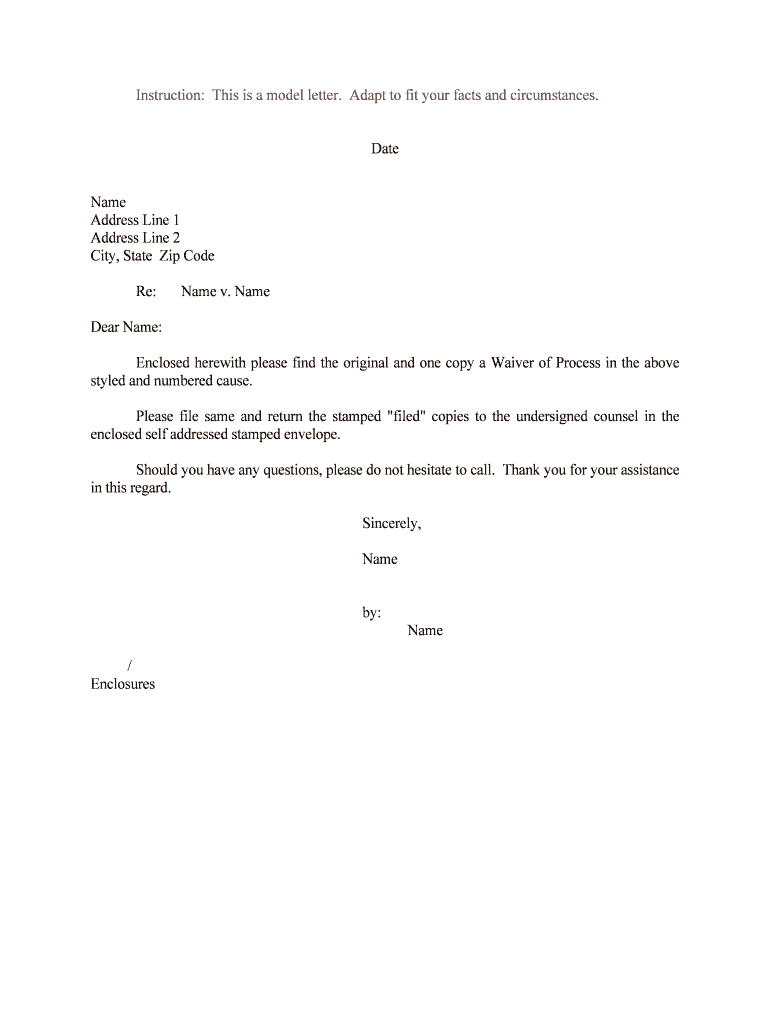 Instruction: This is a model letter. Adapt to fit your facts and circumstances.

Date

Name
Address Line 1
Address Line 2
City, State Zip Code

Re: Name v. Name

Dear Name:

Enclosed herewith please find the original and one copy a Waiver of Process in the above styled and numbered cause.

Please file same and return the stamped "filed" copies to the undersigned counsel in the enclosed self addressed stamped envelope.

Should you have any questions, please do not hesitate to call. Thank you for your assistance in this regard.

Sincerely,

Name

by:
Name

/
Enclosures